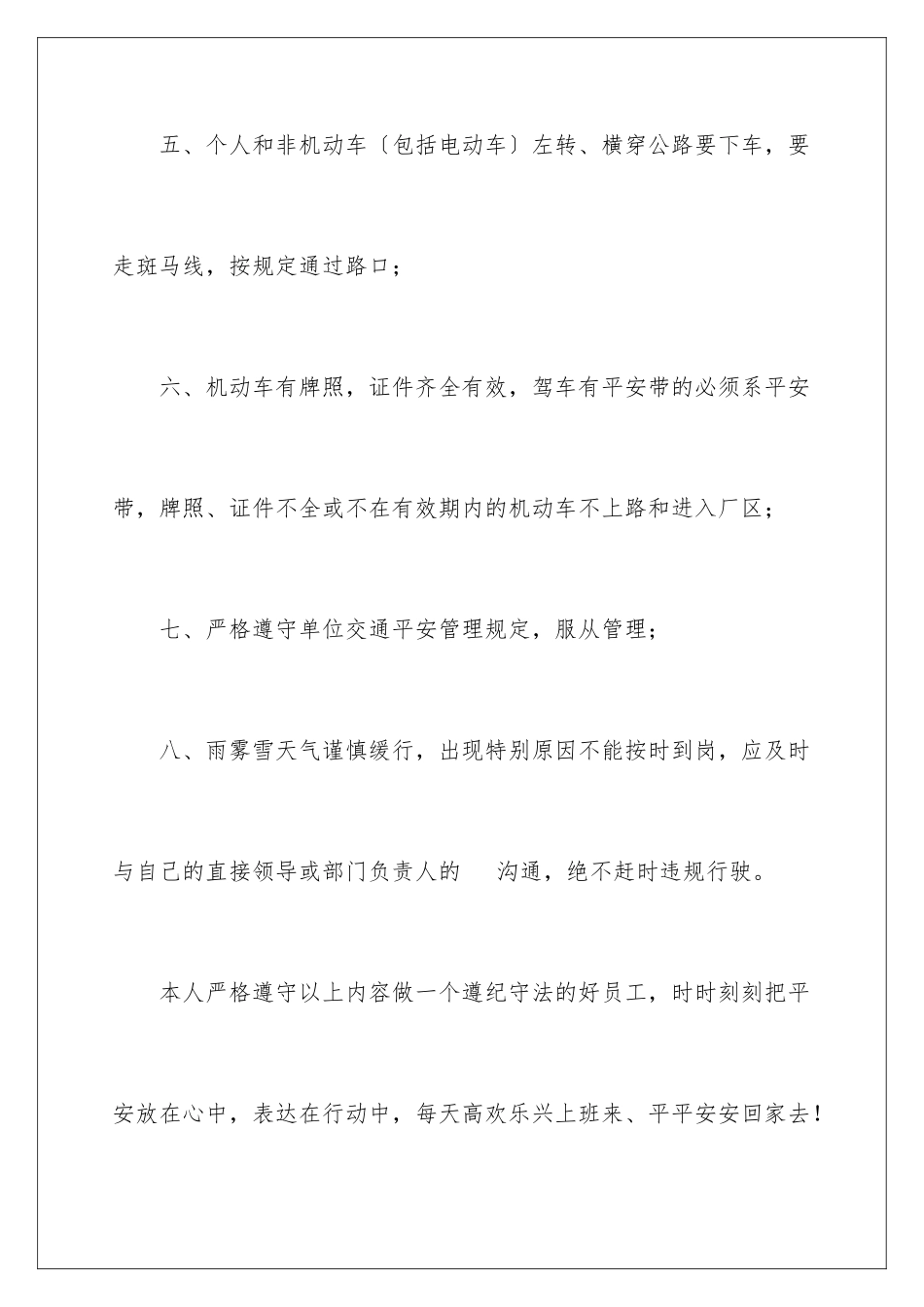 五、个人和非机动车〔包括电动车〕左转、横穿公路要下车，要走斑马线，按规定通过路口；

六、机动车有牌照，证件齐全有效，驾车有平安带的必须系平安带，牌照、证件不全或不在有效期内的机动车不上路和进入厂区；

七、严格遵守单位交通平安管理规定，服从管理；

八、雨雾雪天气谨慎缓行，出现特别原因不能按时到岗，应及时与自己的直接领导或部门负责人的 沟通，绝不赶时违规行驶。

本人严格遵守以上内容做一个遵纪守法的好员工，时时刻刻把平安放在心中，表达在行动中，每天高欢乐兴上班来、平平安安回家去！